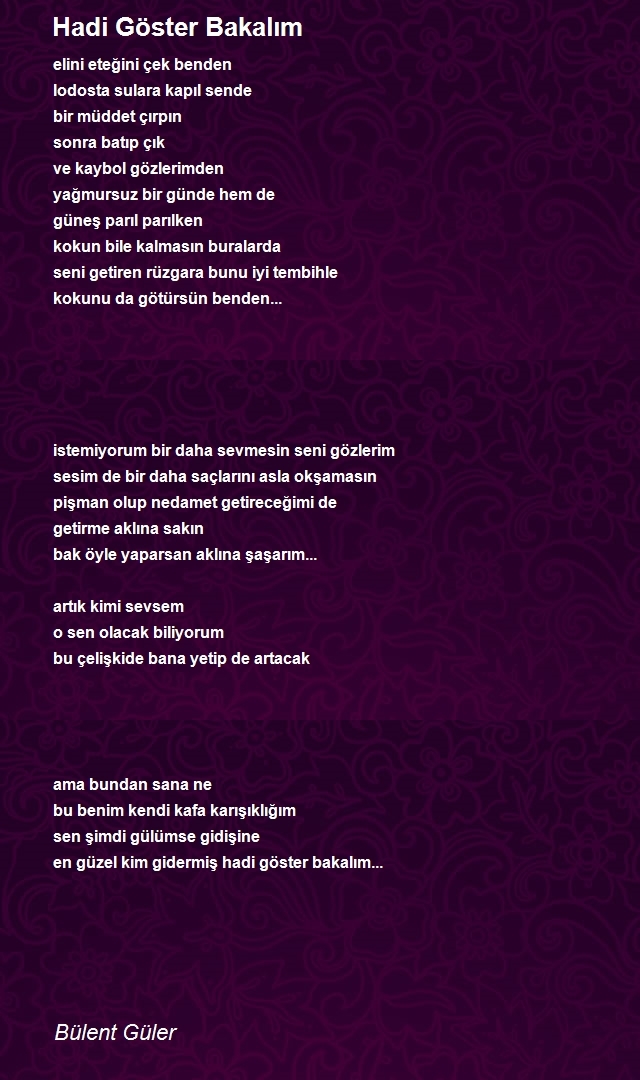 Hadi Göster Bakalım

elini eteğini çek benden
lodosta sulara kapıl sende
bir müddet çırpın
sonra batıp çık
ve kaybol gözlerimden
yağmursuz bir günde hem de
güneş parıl parılken
kokun bile kalmasın buralarda
seni getiren rüzgara bunu iyi tembihle
kokunu da götürsün benden...

istemiyorum bir daha sevmesin seni gözlerim
sesim de bir daha saçlarını asla okşamasın
pişman olup nedamet getireceğimi de
getirme aklına sakın
bak öyle yaparsan aklına şaşarım...

artık kimi sevsem
o sen olacak biliyorum
bu çelişkide bana yetip de artacak

ama bundan sana ne
bu benim kendi kafa karışıklığım
sen şimdi gülümse gidişine
en güzel kim gidermiş hadi göster bakalım...

Bülent Güler